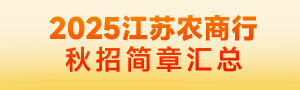 2025江苏农商行
秋招简章汇总